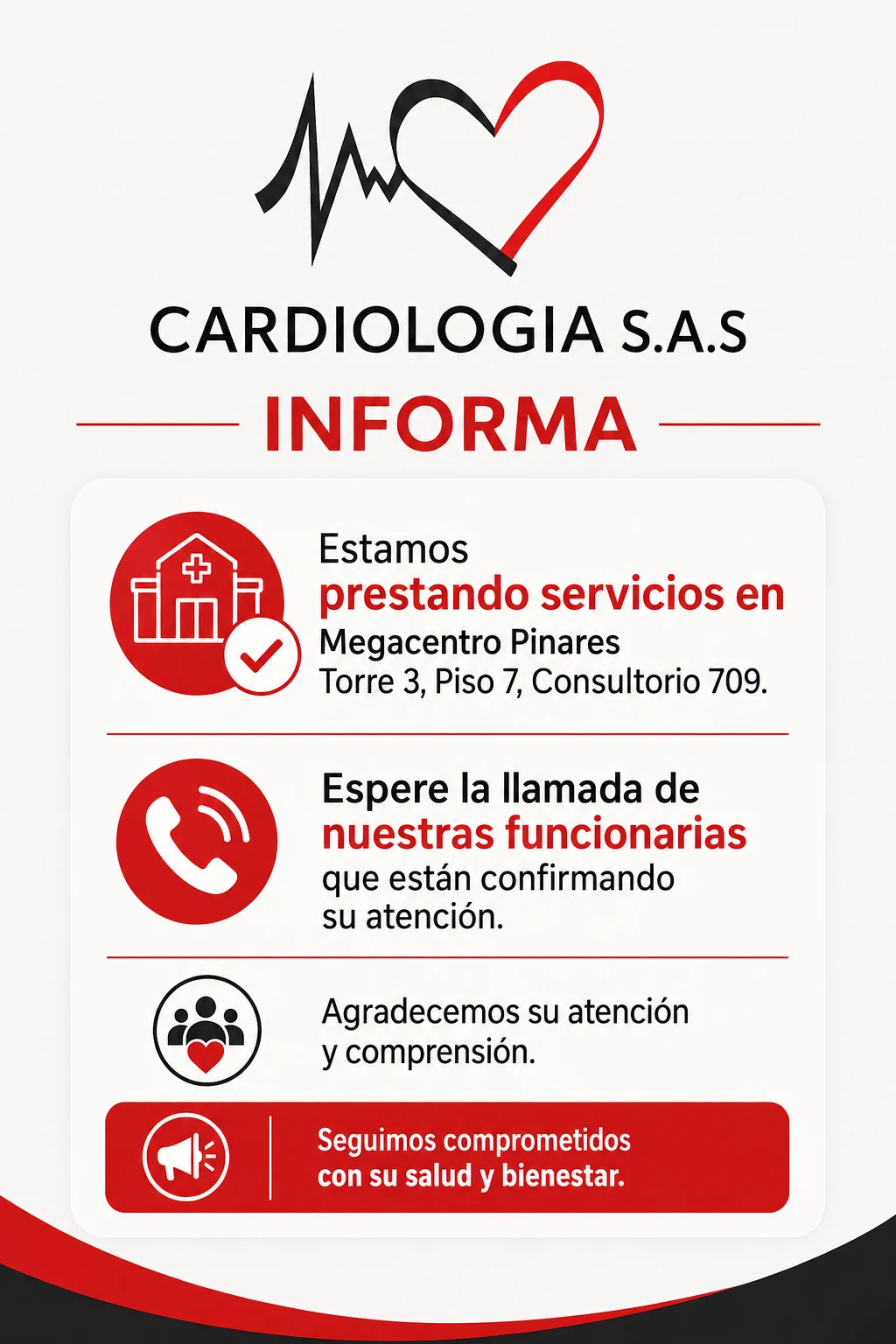 CARDIOLOGIA S.A.S

INFORMA

Estamos prestando servicios en Megacentro Pinares Torre 3, Piso 7, Consultorio 709.

Espere la llamada de nuestras funcionarias que están confirmando su atención.

Agradecemos su atención y comprensión.

Seguimos comprometidos con su salud y bienestar.